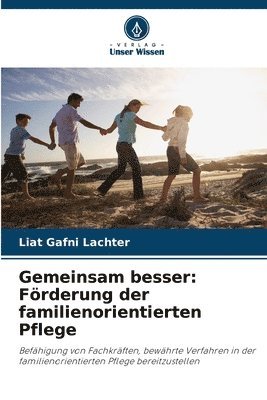 VERLAG
Unser Wissen

Liat Gafni Lachter

Gemeinsam besser: Förderung der familienorientierten Pflege

Befähigung von Fachkräften, bewährte Verfahren in der familienorientierten Pflege bereitzustellen